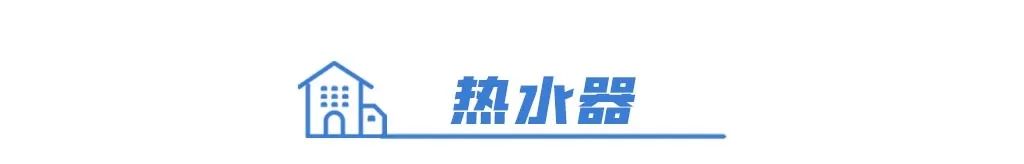 热水器